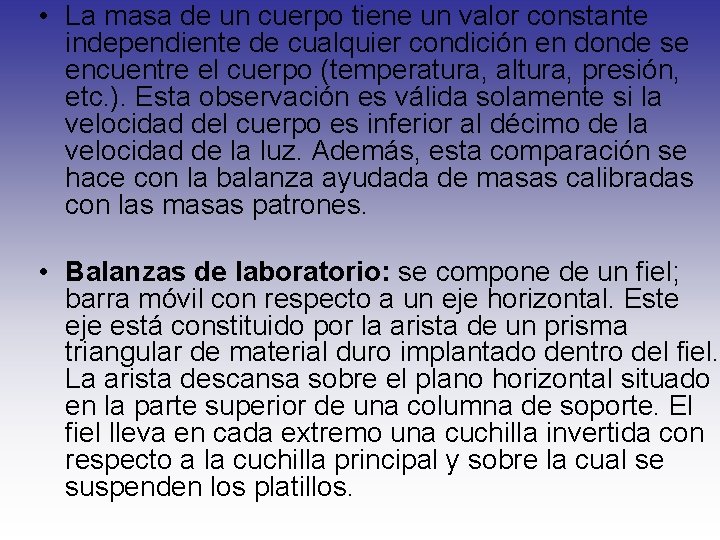 • La masa de un cuerpo tiene un valor constante independiente de cualquier condición en donde se encuentre el cuerpo (temperatura, altura, presión, etc.). Esta observación es válida solamente si la velocidad del cuerpo es inferior al décimo de la velocidad de la luz. Además, esta comparación se hace con la balanza ayudada de masas calibradas con las masas patrones.

• Balanzas de laboratorio: se compone de un fiel; barra móvil con respecto a un eje horizontal. Este eje está constituido por la arista de un prisma triangular de material duro implantado dentro del fiel. La arista descansa sobre el plano horizontal situado en la parte superior de una columna de soporte. El fiel lleva en cada extremo una cuchilla invertida con respecto a la cuchilla principal y sobre la cual se suspenden los platillos.